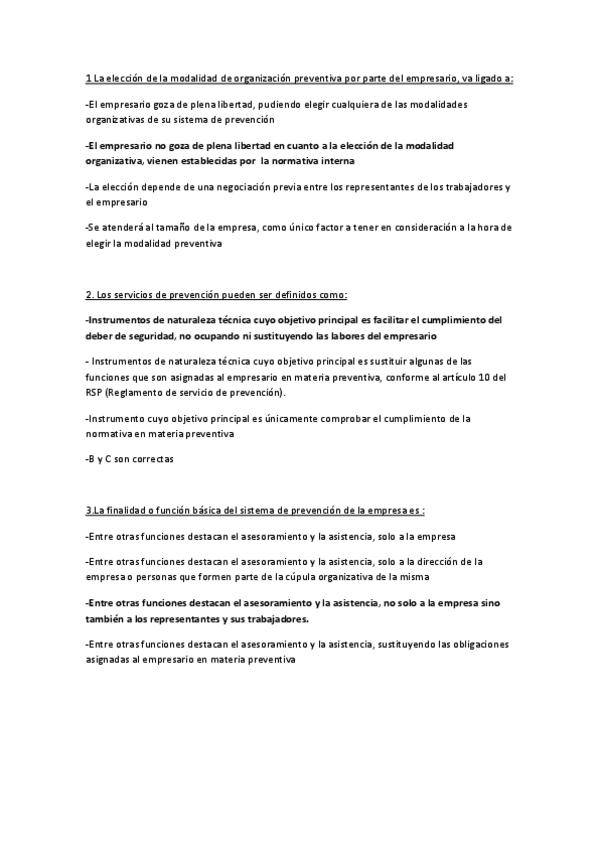 1 La elección de la modalidad de organización preventiva por parte del empresario, va ligado a:

-El empresario goza de plena libertad, pudiendo elegir cualquiera de las modalidades organizativas de su sistema de prevención

-El empresario no goza de plena libertad en cuanto a la elección de la modalidad organizativa, vienen establecidas por la normativa interna

-La elección depende de una negociación previa entre los representantes de los trabajadores y el empresario

-Se atenderá al tamaño de la empresa, como único factor a tener en consideración a la hora de elegir la modalidad preventiva

2. Los servicios de prevención pueden ser definidos como:

-Instrumentos de naturaleza técnica cuyo objetivo principal es facilitar el cumplimiento del deber de seguridad, no ocupando ni sustituyendo las labores del empresario

- Instrumentos de naturaleza técnica cuyo objetivo principal es sustituir algunas de las funciones que son asignadas al empresario en materia preventiva, conforme al artículo 10 del RSP (Reglamento de servicio de prevención).

-Instrumento cuyo objetivo principal es únicamente comprobar el cumplimiento de la normativa en materia preventiva

-B y C son correctas

3.La finalidad o función básica del sistema de prevención de la empresa es :

-Entre otras funciones destacan el asesoramiento y la asistencia, solo a la empresa

-Entre otras funciones destacan el asesoramiento y la asistencia, solo a la dirección de la empresa o personas que formen parte de la cúpula organizativa de la misma

-Entre otras funciones destacan el asesoramiento y la asistencia, no solo a la empresa sino también a los representantes y sus trabajadores.

-Entre otras funciones destacan el asesoramiento y la asistencia, sustituyendo las obligaciones asignadas al empresario en materia preventiva